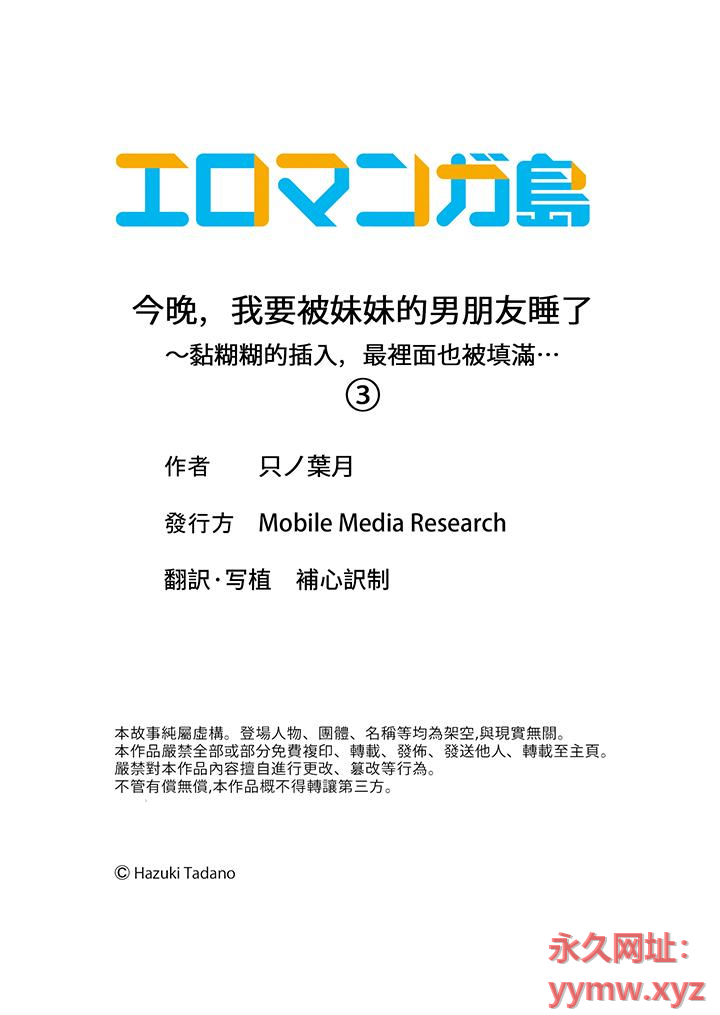 エロマンガ島

今晚，我要被妹妹的男朋友睡了
～黏糊糊的插入，最裡面也被填滿…
③

作者 只ノ葉月

發行方 Mobile Media Research

翻訳·写植 補心訳制

本故事純屬虛構。登場人物、團體、名稱等均為架空,與現實無關。
本作品嚴禁全部或部分免費複印、轉載、發佈、發送他人、轉載至主頁。
嚴禁對本作品內容擅自進行更改、篡改等行為。
不管有償無償,本作品概不得轉讓第三方。

© Hazuki Tadano

永久网址:
yymw.xyz